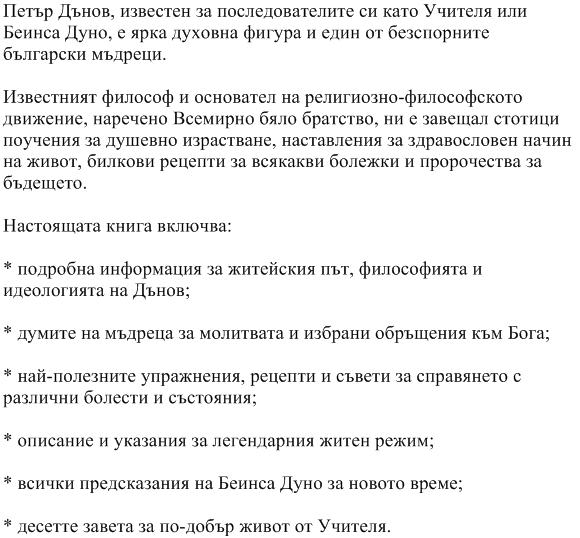 Петър Дънов, известен за последователите си като Учителя или Беинса Дуно, е ярка духовна фигура и един от безспорните български мъдреци.

Известният философ и основател на религиозно-философското движение, наречено Всемирно бяло братство, ни е завещал стотици поучения за душевно израстване, наставления за здравословен начин на живот, билкови рецепти за всякакви болежки и пророчества за бъдещето.

Настоящата книга включва:

* подробна информация за житейския път, философията и идеологията на Дънов;

* думите на мъдреца за молитвата и избрани обръщения към Бога;

* най-полезните упражнения, рецепти и съвети за справянето с различни болести и състояния;

* описание и указания за легендарния житен режим;

* всички предсказания на Беинса Дуно за новото време;

* десетте завета за по-добър живот от Учителя.